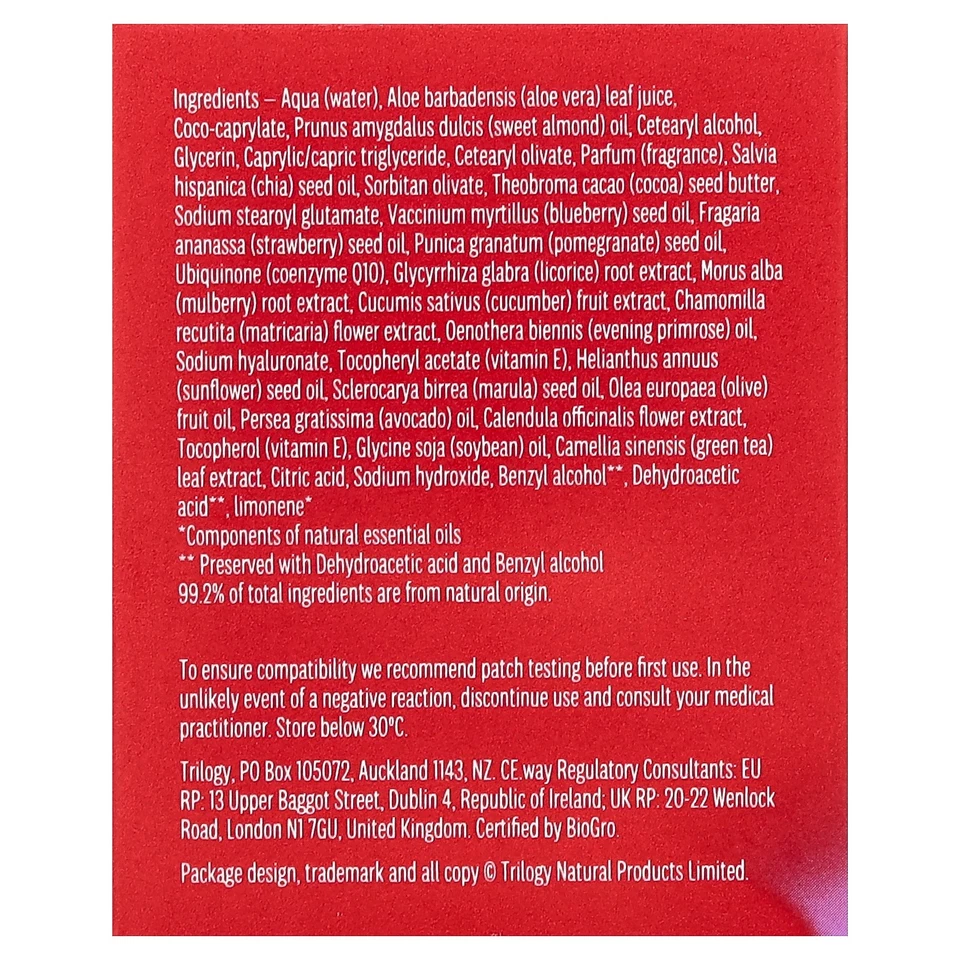 Ingredients – Aqua (water), Aloe barbadensis (aloe vera) leaf juice, Coco-caprylate, Prunus amygdalus dulcis (sweet almond) oil, Cetearyl alcohol, Glycerin, Caprylic/capric triglyceride, Cetearyl olivate, Parfum (fragrance), Salvia hispanica (chia) seed oil, Sorbitan olivate, Theobroma cacao (cocoa) seed butter, Sodium stearoyl glutamate, Vaccinium myrtillus (blueberry) seed oil, Fragaria ananassa (strawberry) seed oil, Punica granatum (pomegranate) seed oil, Ubiquinone (coenzyme Q10), Glycyrrhiza glabra (licorice) root extract, Morus alba (mulberry) root extract, Cucumis sativus (cucumber) fruit extract, Chamomilla recutita (matricaria) flower extract, Oenothera biennis (evening primrose) oil, Sodium hyaluronate, Tocopheryl acetate (vitamin E), Helianthus annuus (sunflower) seed oil, Sclerocarya birrea (marula) seed oil, Olea europaea (olive) fruit oil, Persea gratissima (avocado) oil, Calendula officinalis flower extract, Tocopherol (vitamin E), Glycine soja (soybean) oil, Camellia sinensis (green tea) leaf extract, Citric acid, Sodium hydroxide, Benzyl alcohol**, Dehydroacetic acid**, limonene*
*Components of natural essential oils
** Preserved with Dehydroacetic acid and Benzyl alcohol
99.2% of total ingredients are from natural origin.

To ensure compatibility we recommend patch testing before first use. In the unlikely event of a negative reaction, discontinue use and consult your medical practitioner. Store below 30°C.

Trilogy, PO Box 105072, Auckland 1143, NZ. CE.way Regulatory Consultants: EU RP: 13 Upper Baggot Street, Dublin 4, Republic of Ireland; UK RP: 20-22 Wenlock Road, London N1 7GU, United Kingdom. Certified by BioGro.

Package design, trademark and all copy © Trilogy Natural Products Limited.